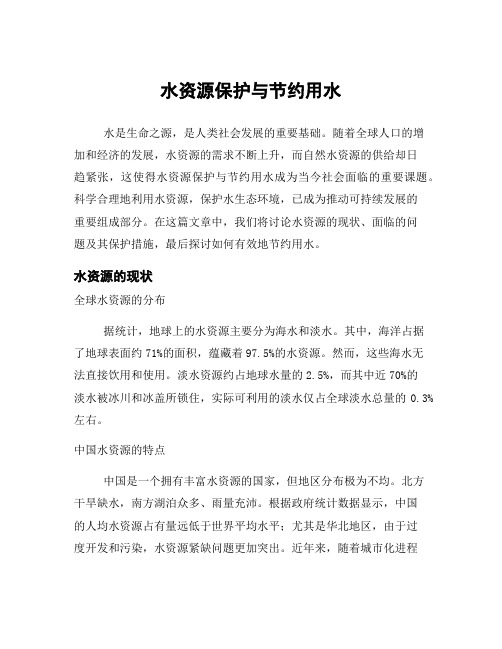 水资源保护与节约用水

水是生命之源，是人类社会发展的重要基础。随着全球人口的增加和经济的发展，水资源的需求不断上升，而自然水资源的供给却日趋紧张，这使得水资源保护与节约用水成为当今社会面临的重要课题。科学合理地利用水资源，保护水生态环境，已成为推动可持续发展的重要组成部分。在这篇文章中，我们将讨论水资源的现状、面临的问题及其保护措施，最后探讨如何有效地节约用水。

水资源的现状

全球水资源的分布

据统计，地球上的水资源主要分为海水和淡水。其中，海洋占据了地球表面约 71%的面积，蕴藏着 97.5%的水资源。然而，这些海水无法直接饮用和使用。淡水资源约占地球水量的 2.5%，而其中近 70%的淡水被冰川和冰盖所锁住，实际可利用的淡水仅占全球淡水总量的 0.3%左右。

中国水资源的特点

中国是一个拥有丰富水资源的国家，但地区分布极为不均。北方干旱缺水，南方湖泊众多、雨量充沛。根据政府统计数据显示，中国的人均水资源占有量远低于世界平均水平；尤其是华北地区，由于过度开发和污染，水资源紧缺问题更加突出。近年来，随着城市化进程